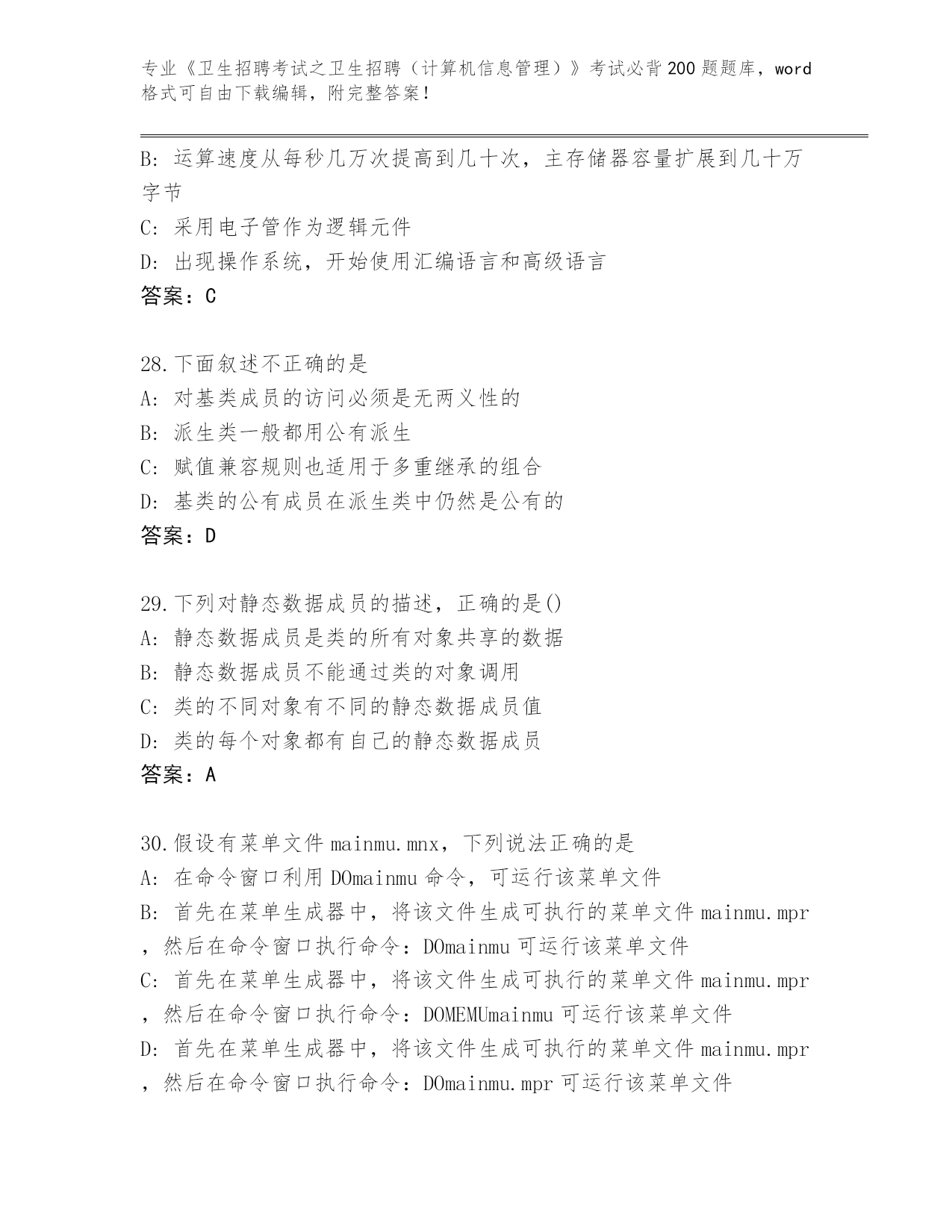 专业《卫生招聘考试之卫生招聘（计算机信息管理）》考试必背200题题库，word格式可自由下载编辑，附完整答案！

B：运算速度从每秒几万次提高到几十次，主存储器容量扩展到几十万字节
C：采用电子管作为逻辑元件
D：出现操作系统，开始使用汇编语言和高级语言
答案：C

28.下面叙述不正确的是
A：对基类成员的访问必须是无两义性的
B：派生类一般都用公有派生
C：赋值兼容规则也适用于多重继承的组合
D：基类的公有成员在派生类中仍然是公有的
答案：D

29.下列对静态数据成员的描述，正确的是()
A：静态数据成员是类的所有对象共享的数据
B：静态数据成员不能通过类的对象调用
C：类的不同对象有不同的静态数据成员值
D：类的每个对象都有自己的静态数据成员
答案：A

30.假设有菜单文件mainmu.mnx，下列说法正确的是
A：在命令窗口利用DOmainmu命令，可运行该菜单文件
B：首先在菜单生成器中，将该文件生成可执行的菜单文件mainmu.mpr，然后在命令窗口执行命令：DOmainmu可运行该菜单文件
C：首先在菜单生成器中，将该文件生成可执行的菜单文件mainmu.mpr，然后在命令窗口执行命令：DOMEMUmainmu可运行该菜单文件
D：首先在菜单生成器中，将该文件生成可执行的菜单文件mainmu.mpr，然后在命令窗口执行命令：DOmainmu.mpr可运行该菜单文件